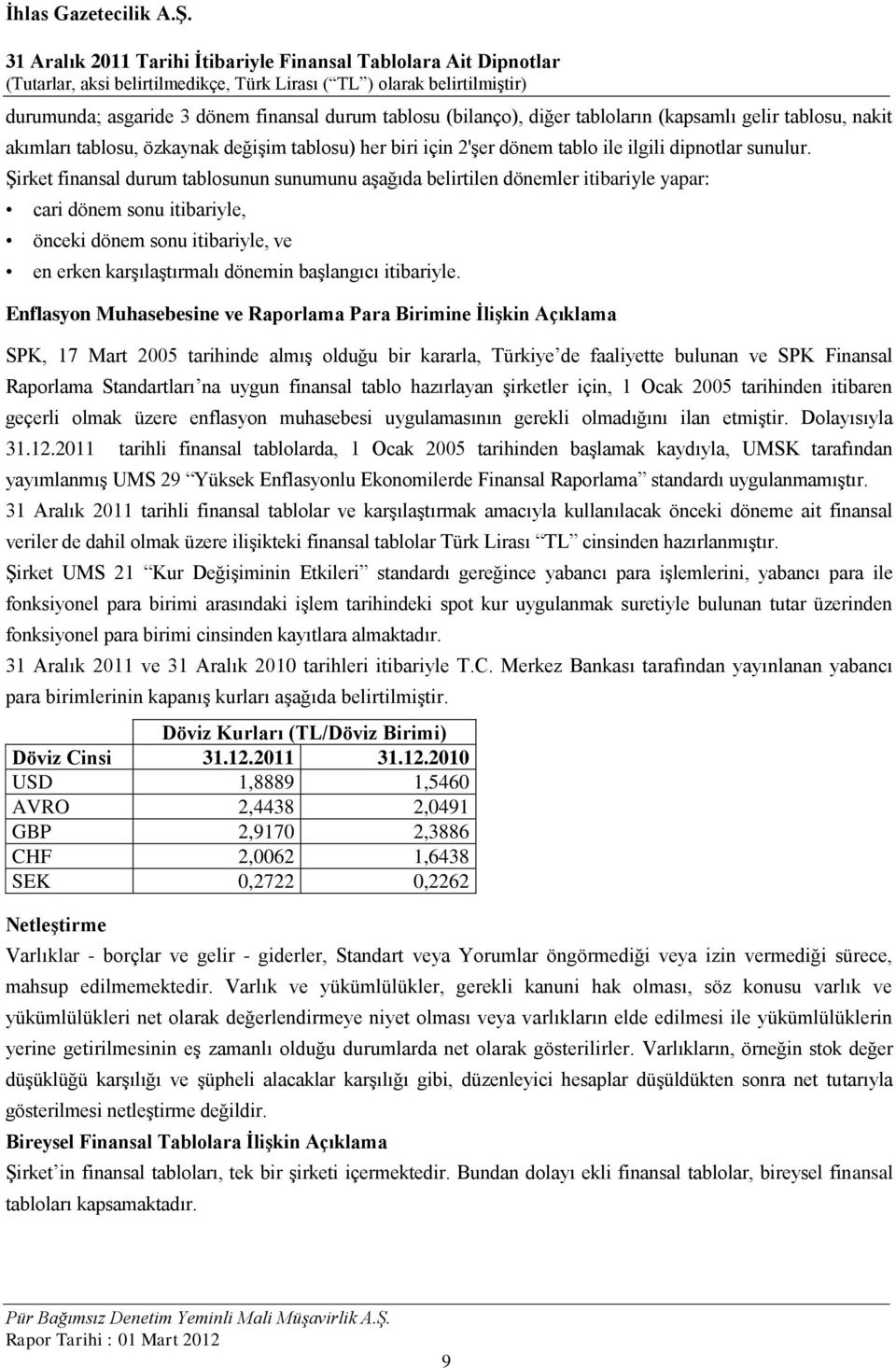 İhlas Gazetecilik A.Ş.
31 Aralık 2011 Tarihi İtibariyle Finansal Tablolara Ait Dipnotlar
(Tutarlar, aksi belirtilmedikçe, Türk Lirası (“TL”) olarak belirtilmiştir)

durumunda; asgaride 3 dönem finansal durum tablosu (bilanço), diğer tabloların (kapsamlı gelir tablosu, nakit akımları tablosu, özkaynak değişim tablosu) her biri için 2'şer dönem tablo ile ilgili dipnotlar sunulur.
Şirket finansal durum tablosunun sunumunu aşağıda belirtilen dönemler itibariyle yapar:
• cari dönem sonu itibariyle,
• önceki dönem sonu itibariyle, ve
• en erken karşılaştırmalı dönemin başlangıcı itibariyle.

Enflasyon Muhasebesine ve Raporlama Para Birimine İlişkin Açıklama

SPK, 17 Mart 2005 tarihinde almış olduğu bir kararla, Türkiye’de faaliyette bulunan ve SPK Finansal Raporlama Standartları’na uygun finansal tablo hazırlayan şirketler için, 1 Ocak 2005 tarihinden itibaren geçerli olmak üzere enflasyon muhasebesi uygulamasının gerekli olmadığını ilan etmiştir. Dolayısıyla 31.12.2011 tarihli finansal tablolarda, 1 Ocak 2005 tarihinden başlamak kaydıyla, UMSK tarafından yayımlanmış UMS 29 “Yüksek Enflasyonlu Ekonomilerde Finansal Raporlama” standardı uygulanmamıştır.
31 Aralık 2011 tarihli finansal tablolar ve karşılaştırmak amacıyla kullanılacak önceki döneme ait finansal veriler de dahil olmak üzere ilişikteki finansal tablolar Türk Lirası “TL” cinsinden hazırlanmıştır.
Şirket UMS 21 “Kur Değişiminin Etkileri” standardı gereğince yabancı para işlemlerini, yabancı para ile fonksiyonel para birimi arasındaki işlem tarihindeki spot kur uygulanmak suretiyle bulunan tutar üzerinden fonksiyonel para birimi cinsinden kayıtlara almaktadır.
31 Aralık 2011 ve 31 Aralık 2010 tarihleri itibariyle T.C. Merkez Bankası tarafından yayınlanan yabancı para birimlerinin kapanış kurları aşağıda belirtilmiştir.

| | Döviz Kurları (TL/Döviz Birimi) | |
|---|---|---|
| Döviz Cinsi | 31.12.2011 | 31.12.2010 |
| USD | 1,8889 | 1,5460 |
| AVRO | 2,4438 | 2,0491 |
| GBP | 2,9170 | 2,3886 |
| CHF | 2,0062 | 1,6438 |
| SEK | 0,2722 | 0,2262 |

Netleştirme
Varlıklar - borçlar ve gelir - giderler, Standart veya Yorumlar öngörmediği veya izin vermediği sürece, mahsup edilmemektedir. Varlık ve yükümlülükler, gerekli kanuni hak olması, söz konusu varlık ve yükümlülükleri net olarak değerlendirmeye niyet olması veya varlıkların elde edilmesi ile yükümlülüklerin yerine getirilmesinin eş zamanlı olduğu durumlarda net olarak gösterilirler. Varlıkların, örneğin stok değer düşüklüğü karşılığı ve şüpheli alacaklar karşılığı gibi, düzenleyici hesaplar düşüldükten sonra net tutarıyla gösterilmesi netleştirme değildir.
Bireysel Finansal Tablolara İlişkin Açıklama
Şirket’in finansal tabloları, tek bir şirketi içermektedir. Bundan dolayı ekli finansal tablolar, bireysel finansal tabloları kapsamaktadır.

Pür Bağımsız Denetim Yeminli Mali Müşavirlik A.Ş.
Rapor Tarihi : 01 Mart 2012
9